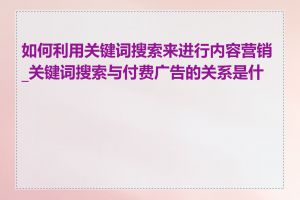 如何利用关键词搜索来进行内容营销_关键词搜索与付费广告的关系是什